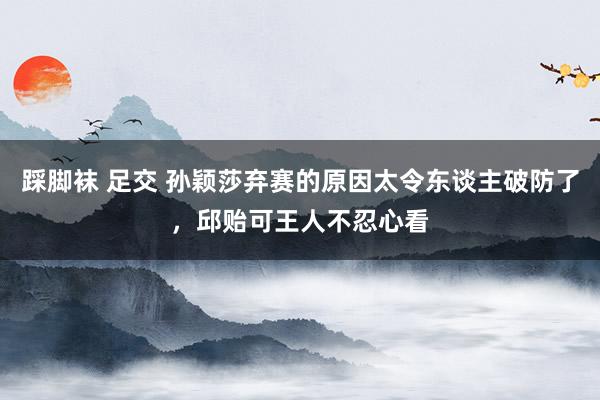 踩脚袜 足交 孙颖莎弃赛的原因太令东谈主破防了，邱贻可王人不忍心看